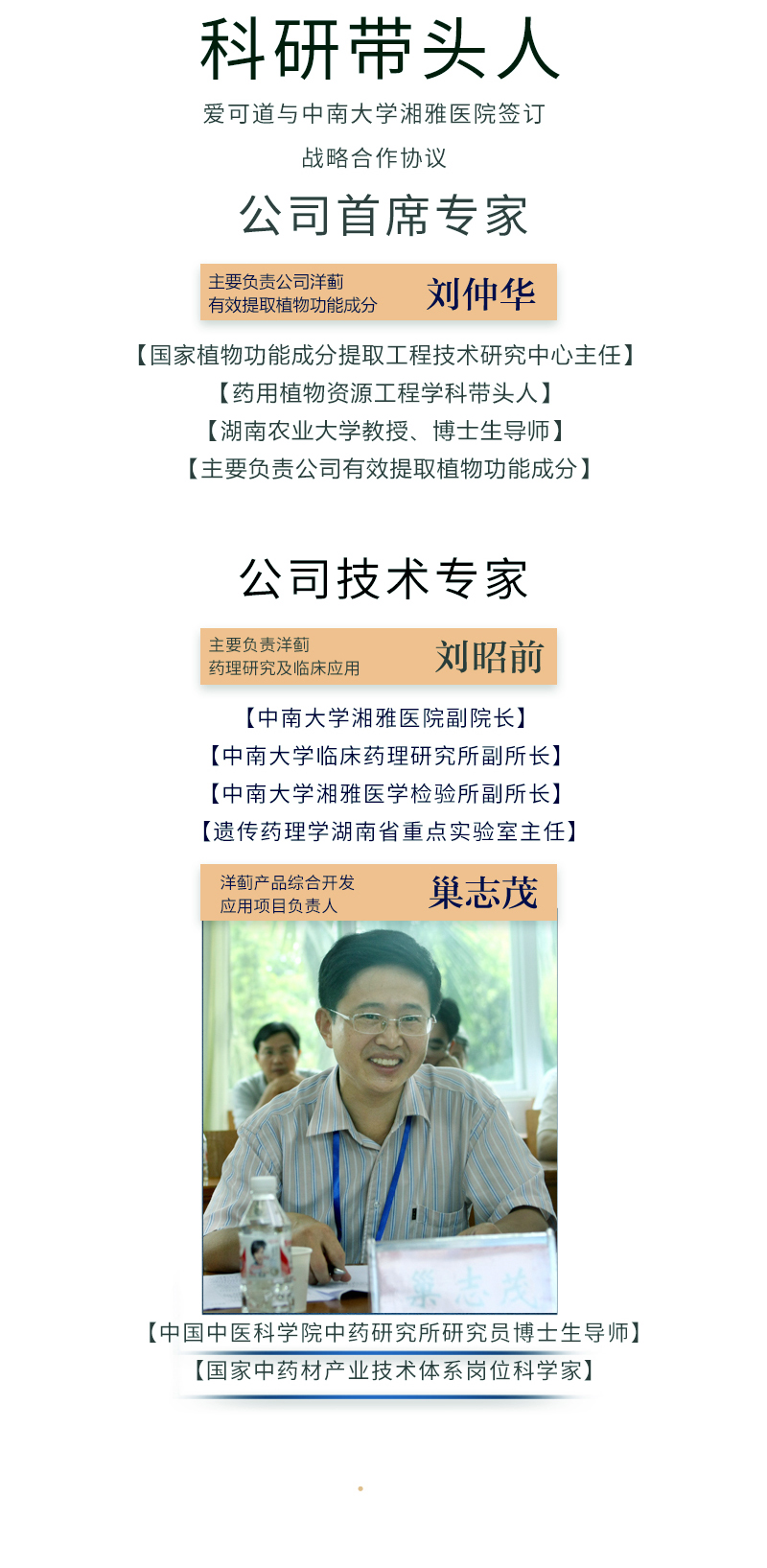 科研带头人

爱可道与中南大学湘雅医院签订

战略合作协议

公司首席专家

主要负责公司洋蓟
有效提取植物功能成分

刘仲华

【国家植物功能成分提取工程技术研究中心主任】
【药用植物资源工程学科带头人】
【湖南农业大学教授、博士生导师】
【主要负责公司有效提取植物功能成分】

公司技术专家

主要负责洋蓟
药理研究及临床应用

刘昭前

【中南大学湘雅医院副院长】
【中南大学临床药理研究所副所长】
【中南大学湘雅医学检验所副所长】
【遗传药理学湖南省重点实验室主任】

洋蓟产品综合开发
应用项目负责人

巢志茂

巢志茂

【中国中医科学院中药研究所研究员博士生导师】
【国家中药材产业技术体系岗位科学家】